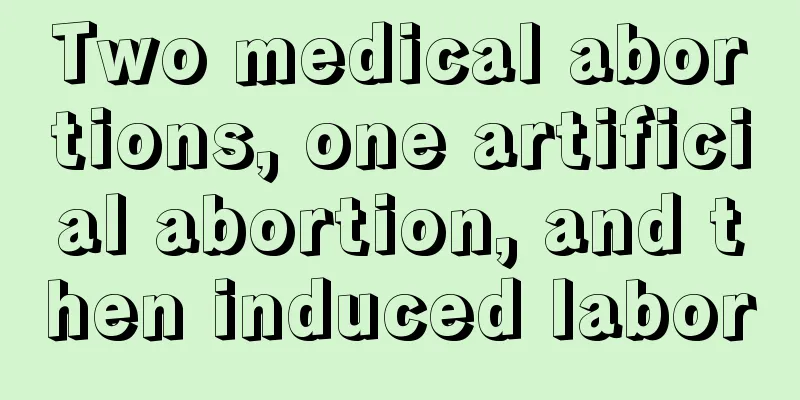 Two medical abortions, one artificial abortion, and then induced labor